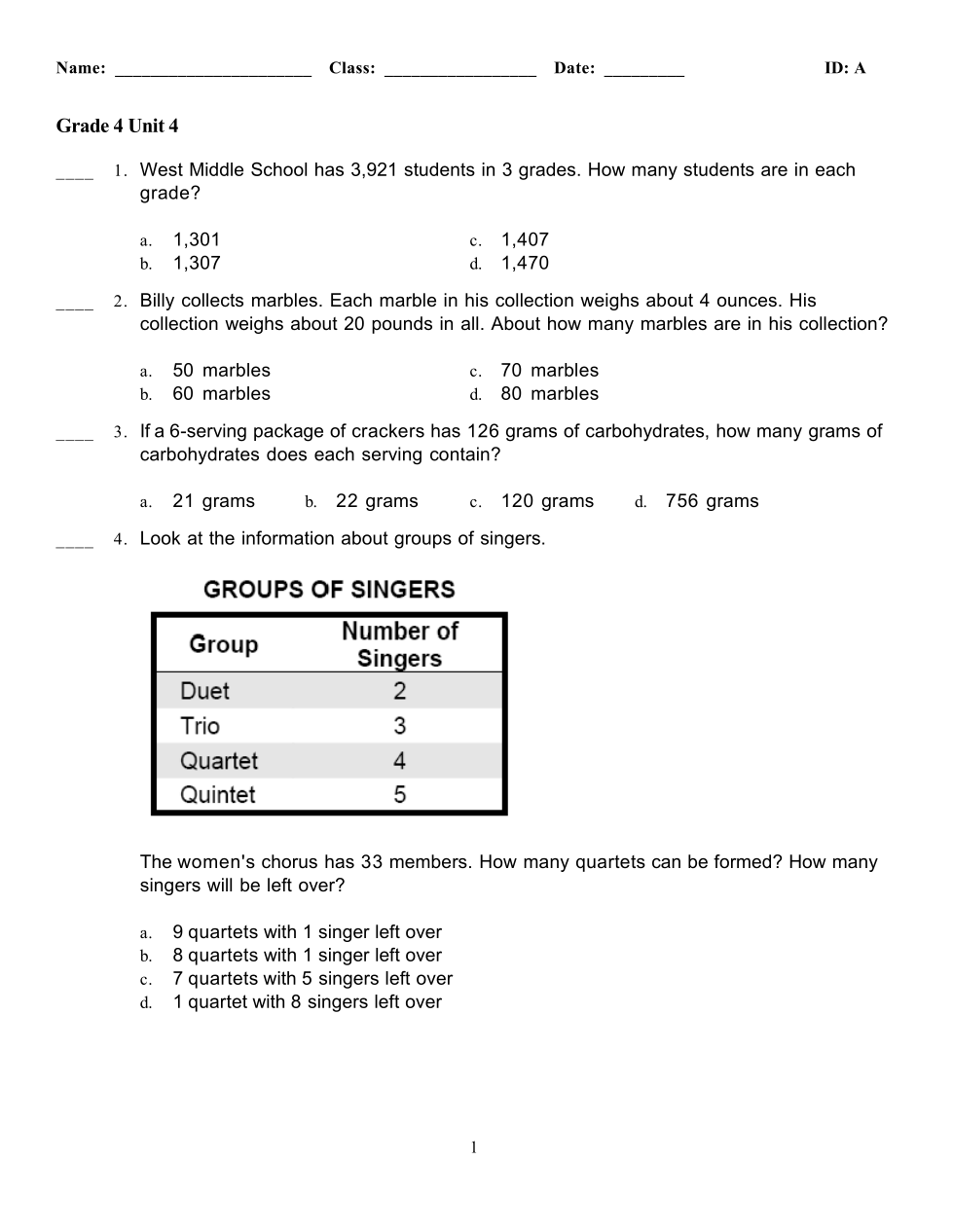 Name: ______________________ Class: _________________ Date: _________ ID: A

Grade 4 Unit 4

____ 1. West Middle School has 3,921 students in 3 grades. How many students are in each grade?

a. 1,301
b. 1,307
c. 1,407
d. 1,470

____ 2. Billy collects marbles. Each marble in his collection weighs about 4 ounces. His collection weighs about 20 pounds in all. About how many marbles are in his collection?

a. 50 marbles
b. 60 marbles
c. 70 marbles
d. 80 marbles

____ 3. If a 6-serving package of crackers has 126 grams of carbohydrates, how many grams of carbohydrates does each serving contain?

a. 21 grams b. 22 grams c. 120 grams d. 756 grams

____ 4. Look at the information about groups of singers.

GROUPS OF SINGERS

| Group | Number of Singers |
|---|---|
| Duet | 2 |
| Trio | 3 |
| Quartet | 4 |
| Quintet | 5 |

The women's chorus has 33 members. How many quartets can be formed? How many singers will be left over?

a. 9 quartets with 1 singer left over
b. 8 quartets with 1 singer left over
c. 7 quartets with 5 singers left over
d. 1 quartet with 8 singers left over

1